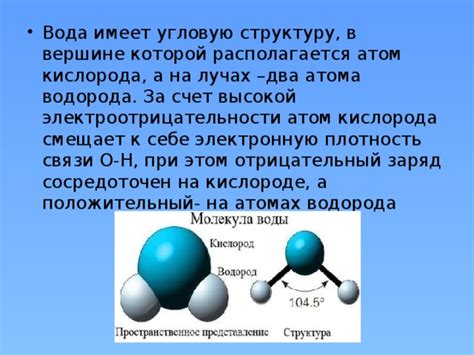 • Вода имеет угловую структуру, в вершине которой располагается атом кислорода, а на лучах –два атома водорода. За счет высокой электроотрицательности атом кислорода смещает к себе электронную плотность связи О-Н, при этом отрицательный заряд сосредоточен на кислороде, а положительный- на атомах водорода

Молекула воды

Кислород

Водород

104.5°

Пространственное представление

Структура